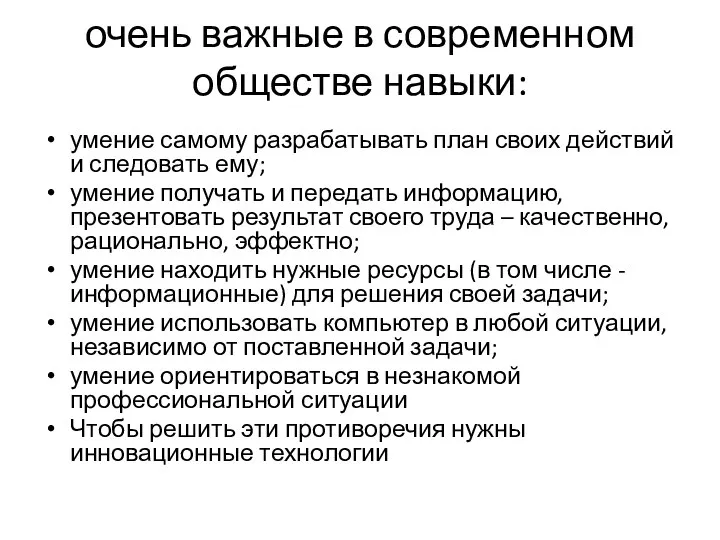 очень важные в современном обществе навыки:

• умение самому разрабатывать план своих действий и следовать ему;
• умение получать и передать информацию, презентовать результат своего труда – качественно, рационально, эффектно;
• умение находить нужные ресурсы (в том числе - информационные) для решения своей задачи;
• умение использовать компьютер в любой ситуации, независимо от поставленной задачи;
• умение ориентироваться в незнакомой профессиональной ситуации
• Чтобы решить эти противоречия нужны инновационные технологии